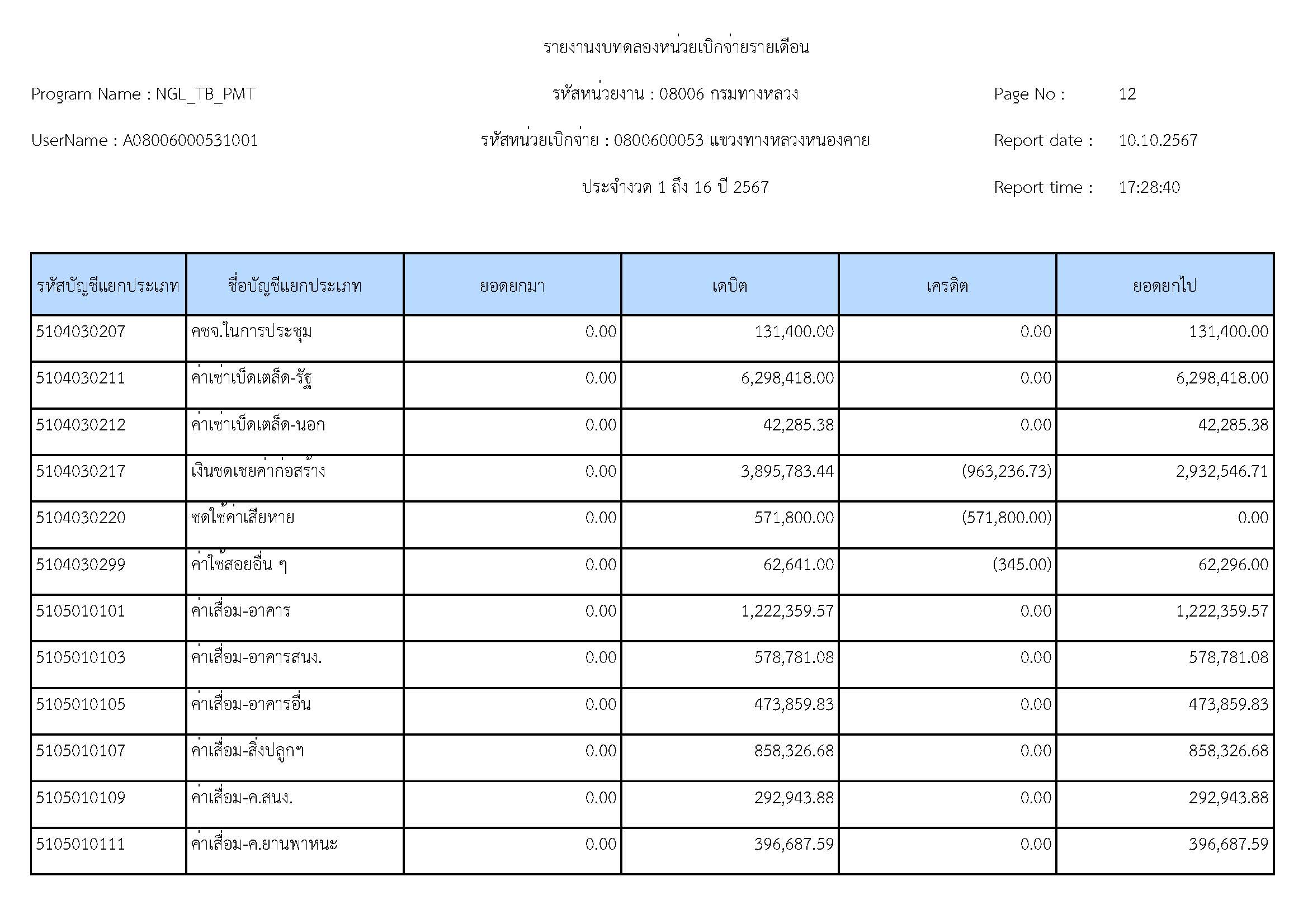 รายงานงบทดลองหน่วยเบิกจ่ายรายเดือน

Program Name : NGL_TB_PMT

รหัสหน่วยงาน : 08006 กรมทางหลวง

Page No : 12

UserName : A08006000531001

รหัสหน่วยเบิกจ่าย : 0800600053 แขวงทางหลวงหนองคาย

Report date : 10.10.2567

ประจำงวด 1 ถึง 16 ปี 2567

Report time : 17:28:40

| รหัสบัญชีแยกประเภท | ชื่อบัญชีแยกประเภท | ยอดยกมา | เดบิต | เครดิต | ยอดยกไป |
|---|---|---|---|---|---|
| 5104030207 | คชจ.ในการประชุม | 0.00 | 131,400.00 | 0.00 | 131,400.00 |
| 5104030211 | ค่าเช่าเบ็ดเตล็ด-รัฐ | 0.00 | 6,298,418.00 | 0.00 | 6,298,418.00 |
| 5104030212 | ค่าเช่าเบ็ดเตล็ด-นอก | 0.00 | 42,285.38 | 0.00 | 42,285.38 |
| 5104030217 | เงินชดเชยค่าก่อสร้าง | 0.00 | 3,895,783.44 | (963,236.73) | 2,932,546.71 |
| 5104030220 | ชดใช้ค่าเสียหาย | 0.00 | 571,800.00 | (571,800.00) | 0.00 |
| 5104030299 | ค่าใช้สอยอื่น ๆ | 0.00 | 62,641.00 | (345.00) | 62,296.00 |
| 5105010101 | ค่าเสื่อม-อาคาร | 0.00 | 1,222,359.57 | 0.00 | 1,222,359.57 |
| 5105010103 | ค่าเสื่อม-อาคารสนง. | 0.00 | 578,781.08 | 0.00 | 578,781.08 |
| 5105010105 | ค่าเสื่อม-อาคารอื่น | 0.00 | 473,859.83 | 0.00 | 473,859.83 |
| 5105010107 | ค่าเสื่อม-สิ่งปลูกฯ | 0.00 | 858,326.68 | 0.00 | 858,326.68 |
| 5105010109 | ค่าเสื่อม-ค.สนง. | 0.00 | 292,943.88 | 0.00 | 292,943.88 |
| 5105010111 | ค่าเสื่อม-ค.ยานพาหนะ | 0.00 | 396,687.59 | 0.00 | 396,687.59 |